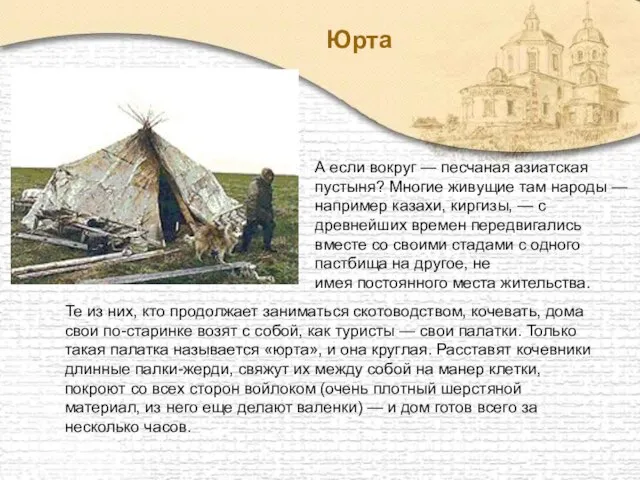 Юрта

А если вокруг — песчаная азиатская пустыня? Многие живущие там народы — например казахи, киргизы, — с древнейших времен передвигались вместе со своими стадами с одного пастбища на другое, не имея постоянного места жительства.

Те из них, кто продолжает заниматься скотоводством, кочевать, дома свои по-старинке возят с собой, как туристы — свои палатки. Только такая палатка называется «юрта», и она круглая. Расставят кочевники длинные палки-жерди, свяжут их между собой на манер клетки, покроют со всех сторон войлоком (очень плотный шерстяной материал, из него еще делают валенки) — и дом готов всего за несколько часов.